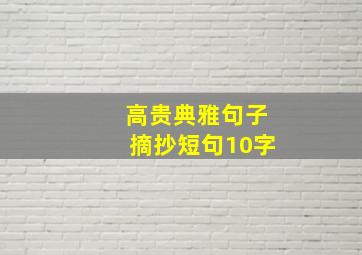 高贵典雅句子
摘抄短句10字